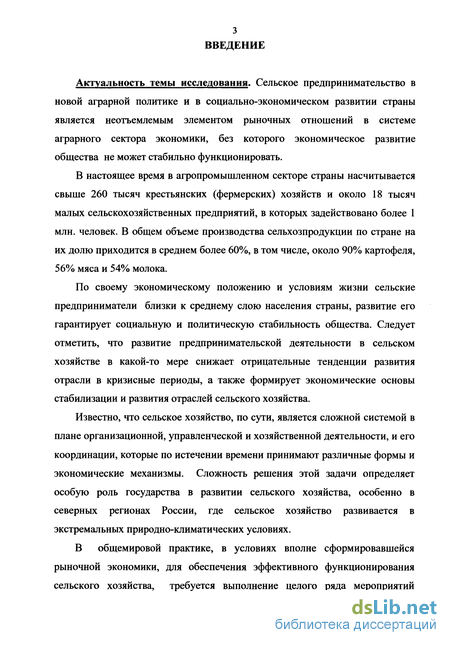 3
ВВЕДЕНИЕ

Актуальность темы исследования. Сельское предпринимательство в новой аграрной политике и в социально-экономическом развитии страны является неотъемлемым элементом рыночных отношений в системе аграрного сектора экономики, без которого экономическое развитие общества не может стабильно функционировать.

В настоящее время в агропромышленном секторе страны насчитывается свыше 260 тысяч крестьянских (фермерских) хозяйств и около 18 тысяч малых сельскохозяйственных предприятий, в которых задействовано более 1 млн. человек. В общем объеме производства сельхозпродукции по стране на их долю приходится в среднем более 60%, в том числе, около 90% картофеля, 56% мяса и 54% молока.

По своему экономическому положению и условиям жизни сельские предприниматели близки к среднему слою населения страны, развитие его гарантирует социальную и политическую стабильность общества. Следует отметить, что развитие предпринимательской деятельности в сельском хозяйстве в какой-то мере снижает отрицательные тенденции развития отрасли в кризисные периоды, а также формирует экономические основы стабилизации и развития отраслей сельского хозяйства.

Известно, что сельское хозяйство, по сути, является сложной системой в плане организационной, управленческой и хозяйственной деятельности, и его координации, которые по истечении времени принимают различные формы и экономические механизмы. Сложность решения этой задачи определяет особую роль государства в развитии сельского хозяйства, особенно в северных регионах России, где сельское хозяйство развивается в экстремальных природно-климатических условиях.

В общемировой практике, в условиях вполне сформировавшейся рыночной экономики, для обеспечения эффективного функционирования сельского хозяйства, требуется выполнение целого ряда мероприятий

dsLib.net
библиотека диссертаций